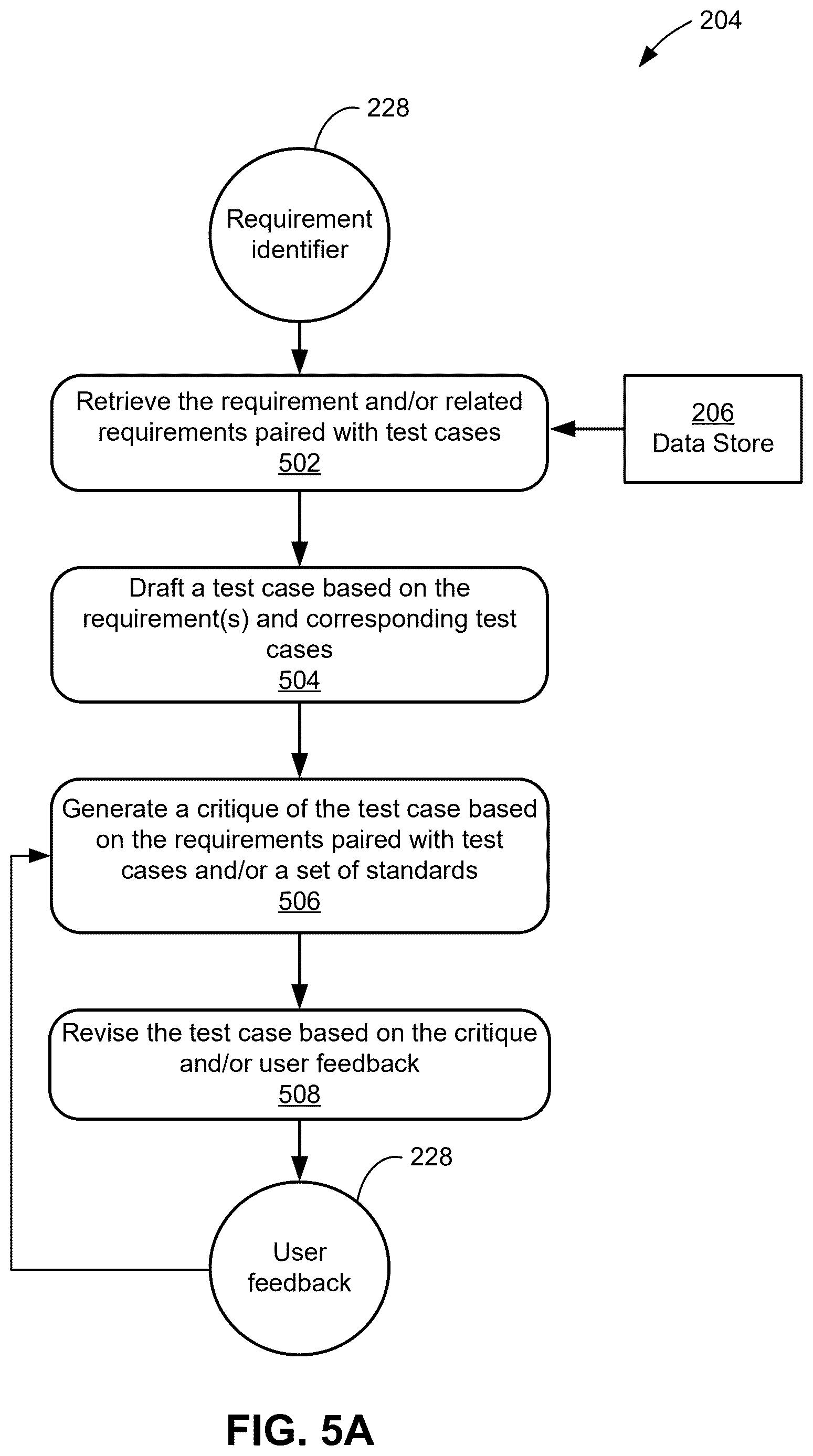 204

228

Requirement identifier

Retrieve the requirement and/or related requirements paired with test cases
502

206
Data Store

Draft a test case based on the requirement(s) and corresponding test cases
504

Generate a critique of the test case based on the requirements paired with test cases and/or a set of standards
506

Revise the test case based on the critique and/or user feedback
508

228

User feedback

FIG. 5A